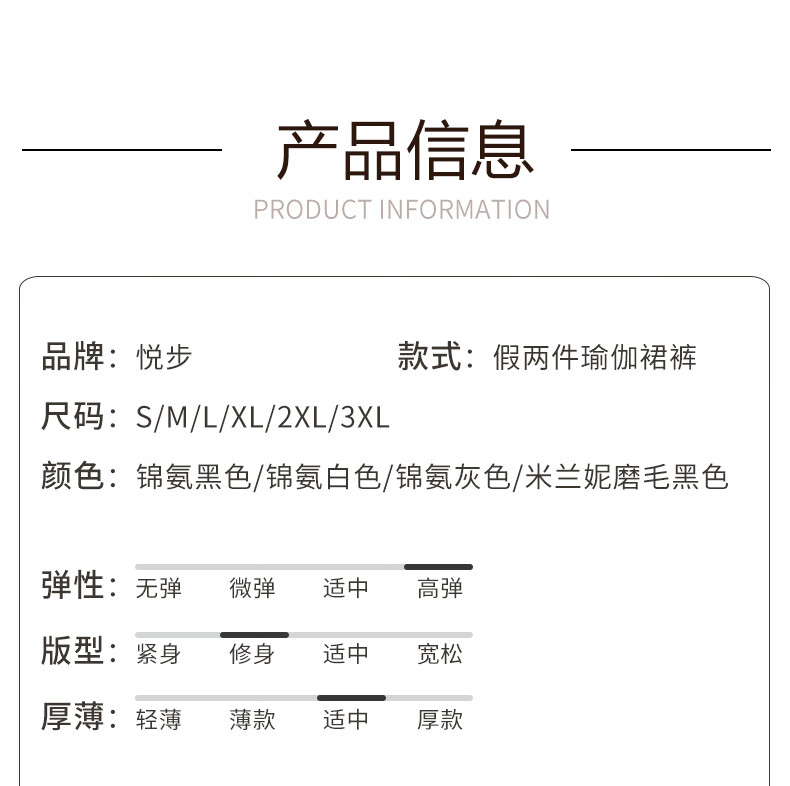 产品信息
PRODUCT INFORMATION

品牌：悦步

款式：假两件瑜伽裙裤

尺码：S/M/L/XL/2XL/3XL

颜色：锦氨黑色/锦氨白色/锦氨灰色/米兰妮磨毛黑色

弹性：无弹 微弹 适中 高弹

版型：紧身 修身 适中 宽松

厚薄：轻薄 薄款 适中 厚款